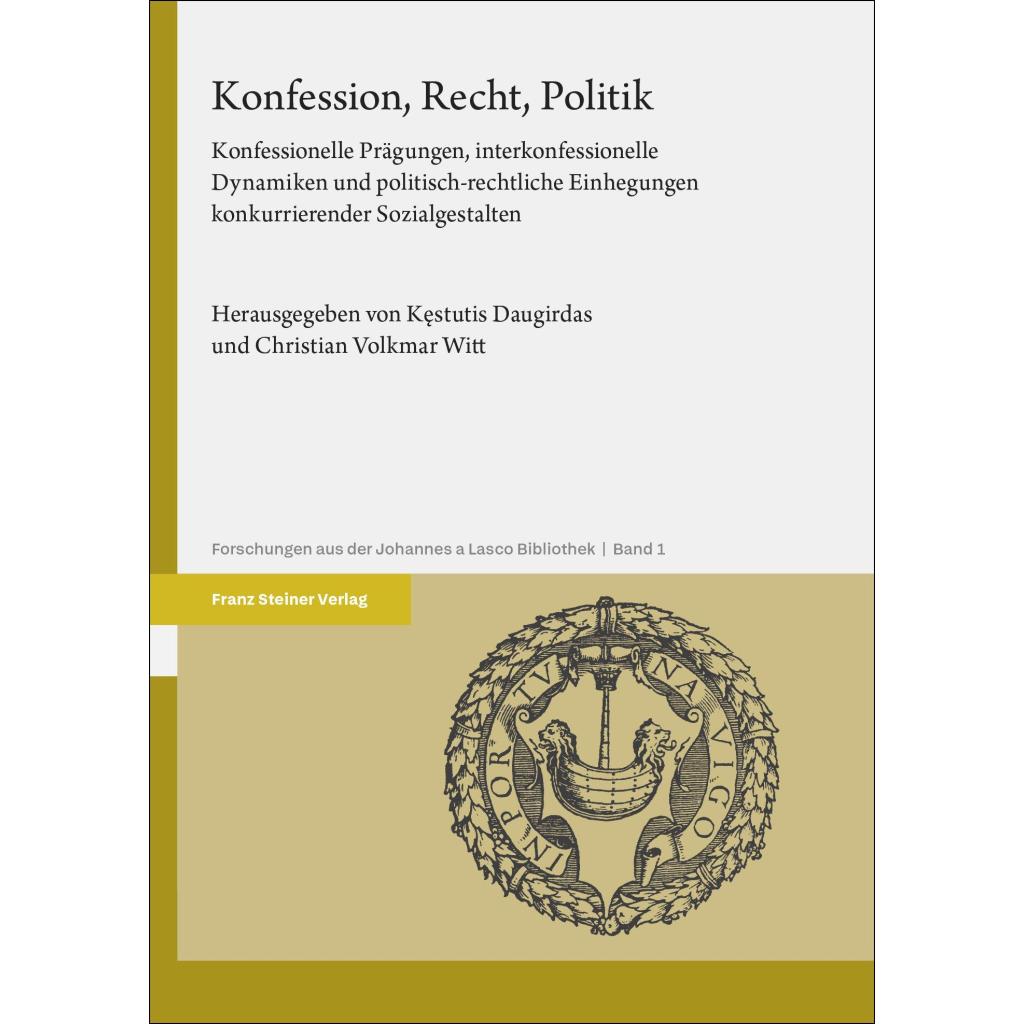 Konfession, Recht, Politik

Konfessionelle Prägungen, interkonfessionelle Dynamiken und politisch-rechtliche Einhegungen konkurrierender Sozialgestalten

Herausgegeben von Kęstutis Daugirdas und Christian Volkmar Witt

Forschungen aus der Johannes a Lasco Bibliothek | Band 1

Franz Steiner Verlag

IN PORTV NAVIGO